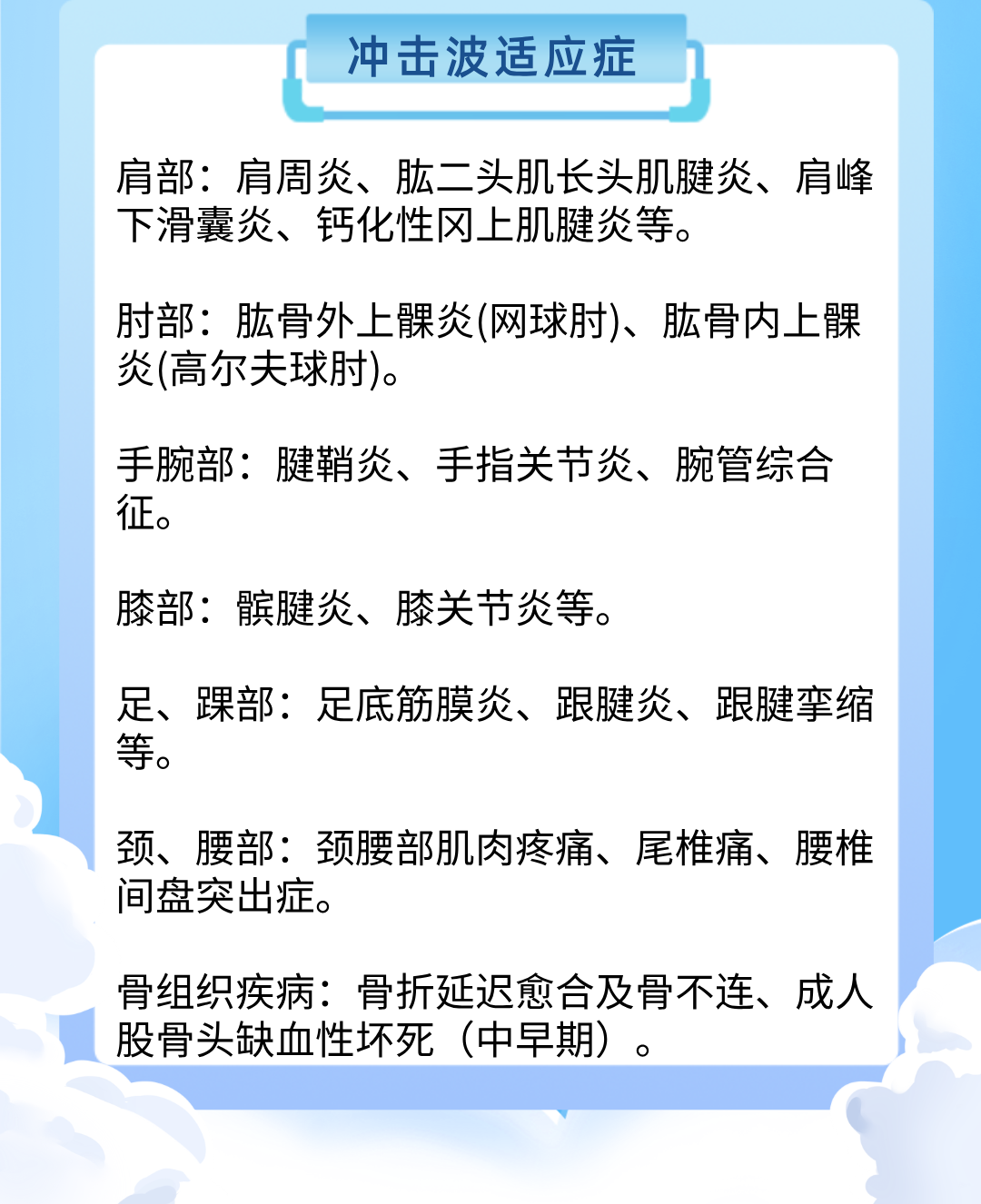 冲击波适应症

肩部：肩周炎、肱二头肌长头肌腱炎、肩峰下滑囊炎、钙化性冈上肌腱炎等。

肘部：肱骨外上髁炎(网球肘)、肱骨内上髁炎(高尔夫球肘)。

手腕部：腱鞘炎、手指关节炎、腕管综合征。

膝部：髌腱炎、膝关节炎等。

足、踝部：足底筋膜炎、跟腱炎、跟腱挛缩等。

颈、腰部：颈腰部肌肉疼痛、尾椎痛、腰椎间盘突出症。

骨组织疾病：骨折延迟愈合及骨不连、成人股骨头缺血性坏死（中早期）。